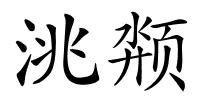 洮颒